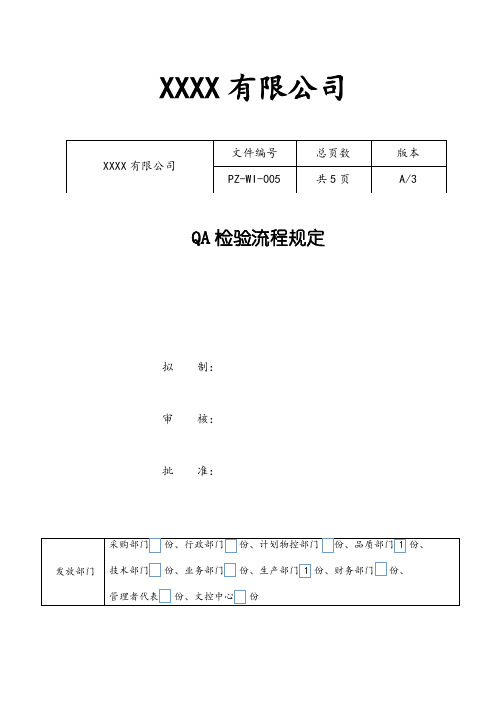 XXXX 有限公司

| XXXX 有限公司 | 文件编号 | 总页数 | 版本 |
|---|---|---|---|
| | PZ-WI-005 | 共 5 页 | A/3 |

QA 检验流程规定

拟 制：

审 核：

批 准：

| 发放部门 | 采购部门 份、行政部门 份、计划物控部门 份、品质部门 1 份、技术部门 份、业务部门 份、生产部门 1 份、财务部门 份、管理者代表 份、文控中心 份 |
|---|---|